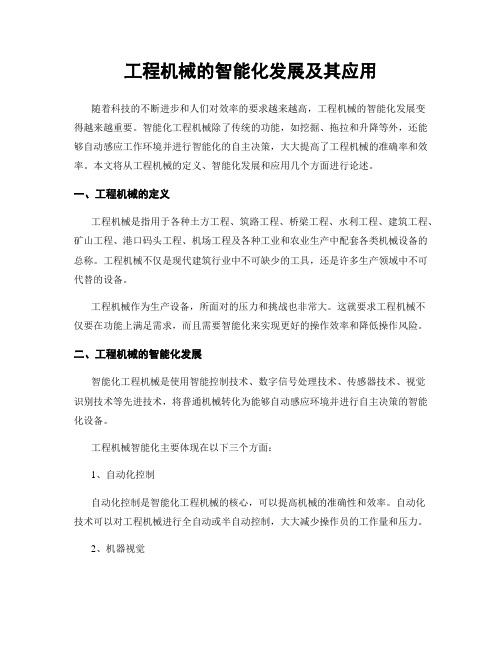 工程机械的智能化发展及其应用

随着科技的不断进步和人们对效率的要求越来越高，工程机械的智能化发展变得越来越重要。智能化工程机械除了传统的功能，如挖掘、拖拉和升降等外，还能够自动感应工作环境并进行智能化的自主决策，大大提高了工程机械的准确率和效率。本文将从工程机械的定义、智能化发展和应用几个方面进行论述。

一、工程机械的定义

工程机械是指用于各种土方工程、筑路工程、桥梁工程、水利工程、建筑工程、矿山工程、港口码头工程、机场工程及各种工业和农业生产中配套各类机械设备的总称。工程机械不仅是现代建筑行业中不可缺少的工具，还是许多生产领域中不可代替的设备。

工程机械作为生产设备，所面对的压力和挑战也非常大。这就要求工程机械不仅要在功能上满足需求，而且需要智能化来实现更好的操作效率和降低操作风险。

二、工程机械的智能化发展

智能化工程机械是使用智能控制技术、数字信号处理技术、传感器技术、视觉识别技术等先进技术，将普通机械转化为能够自动感应环境并进行自主决策的智能化设备。

工程机械智能化主要体现在以下三个方面：

1、自动化控制

自动化控制是智能化工程机械的核心，可以提高机械的准确性和效率。自动化技术可以对工程机械进行全自动或半自动控制，大大减少操作员的工作量和压力。

2、机器视觉